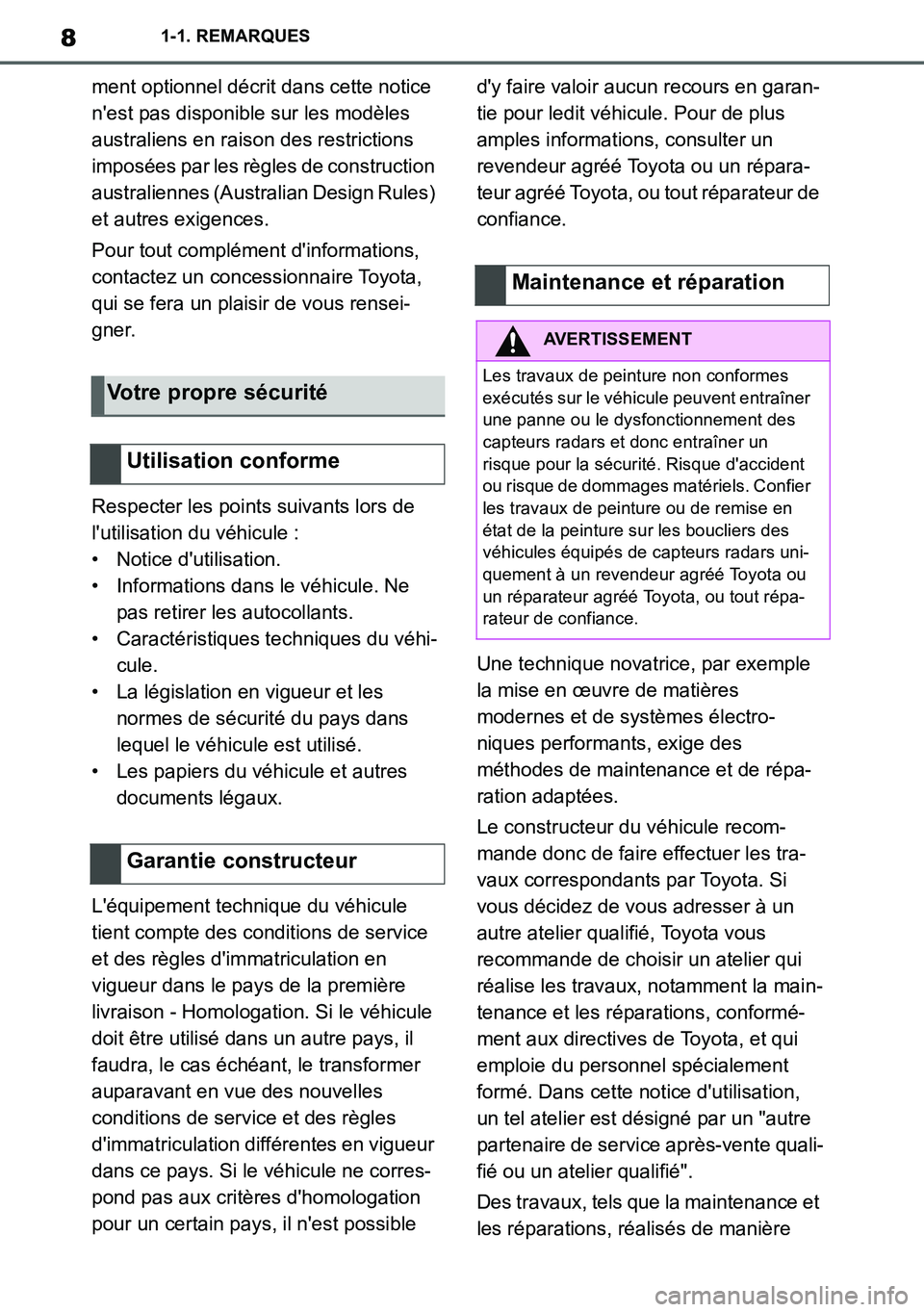 8 1-1. REMARQUES

ment optionnel décrit dans cette notice n'est pas disponible sur les modèles australiens en raison des restrictions imposées par les règles de construction australiennes (Australian Design Rules) et autres exigences.

Pour tout complément d'informations, contactez un concessionnaire Toyota, qui se fera un plaisir de vous renseigner.

Votre propre sécurité

Utilisation conforme

Respecter les points suivants lors de l'utilisation du véhicule :
• Notice d'utilisation.
• Informations dans le véhicule. Ne pas retirer les autocollants.
• Caractéristiques techniques du véhicule.
• La législation en vigueur et les normes de sécurité du pays dans lequel le véhicule est utilisé.
• Les papiers du véhicule et autres documents légaux.

Garantie constructeur

L'équipement technique du véhicule tient compte des conditions de service et des règles d'immatriculation en vigueur dans le pays de la première livraison - Homologation. Si le véhicule doit être utilisé dans un autre pays, il faudra, le cas échéant, le transformer auparavant en vue des nouvelles conditions de service et des règles d'immatriculation différentes en vigueur dans ce pays. Si le véhicule ne correspond pas aux critères d'homologation pour un certain pays, il n'est possible d'y faire valoir aucun recours en garantie pour ledit véhicule. Pour de plus amples informations, consulter un revendeur agréé Toyota ou un réparateur agréé Toyota, ou tout réparateur de confiance.

Maintenance et réparation

AVERTISSEMENT

Les travaux de peinture non conformes exécutés sur le véhicule peuvent entraîner une panne ou le dysfonctionnement des capteurs radars et donc entraîner un risque pour la sécurité. Risque d'accident ou risque de dommages matériels. Confier les travaux de peinture ou de remise en état de la peinture sur les boucliers des véhicules équipés de capteurs radars uniquement à un revendeur agréé Toyota ou un réparateur agréé Toyota, ou tout réparateur de confiance.

Une technique novatrice, par exemple la mise en œuvre de matières modernes et de systèmes électroniques performants, exige des méthodes de maintenance et de réparation adaptées.

Le constructeur du véhicule recommande donc de faire effectuer les travaux correspondants par Toyota. Si vous décidez de vous adresser à un autre atelier qualifié, Toyota vous recommande de choisir un atelier qui réalise les travaux, notamment la maintenance et les réparations, conformément aux directives de Toyota, et qui emploie du personnel spécialement formé. Dans cette notice d'utilisation, un tel atelier est désigné par un "autre partenaire de service après-vente qualifié ou un atelier qualifié".

Des travaux, tels que la maintenance et les réparations, réalisés de manière

carmanualsonline.info